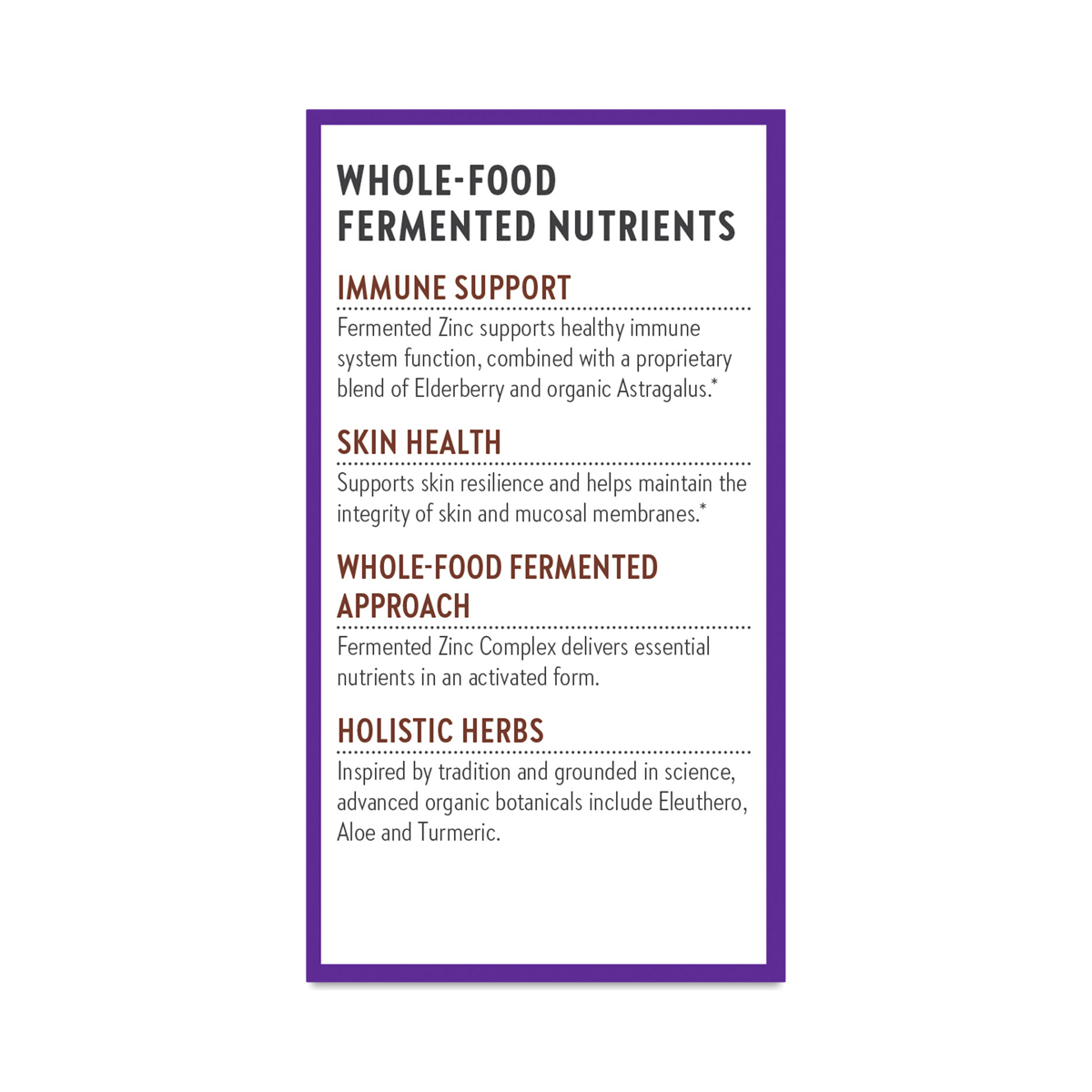 WHOLE-FOOD
FERMENTED NUTRIENTS

IMMUNE SUPPORT

Fermented Zinc supports healthy immune system function, combined with a proprietary blend of Elderberry and organic Astragalus.*

SKIN HEALTH

Supports skin resilience and helps maintain the integrity of skin and mucosal membranes.*

WHOLE-FOOD FERMENTED APPROACH

Fermented Zinc Complex delivers essential nutrients in an activated form.

HOLISTIC HERBS

Inspired by tradition and grounded in science, advanced organic botanicals include Eleuthero, Aloe and Turmeric.